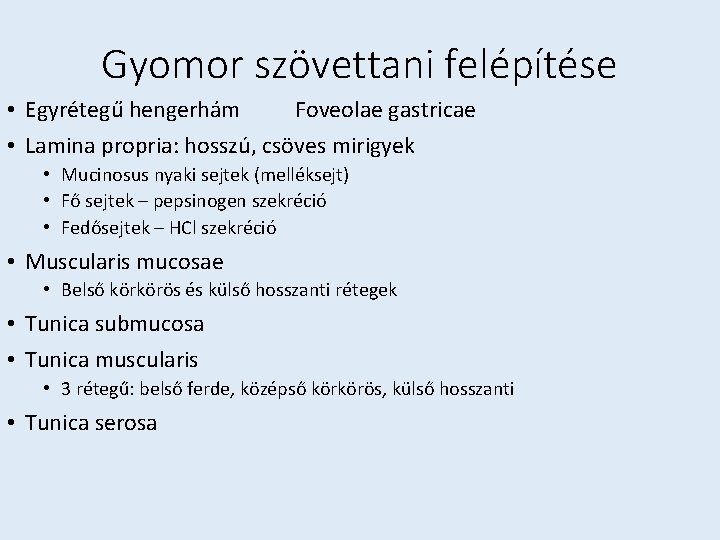 Gyomor szövettani felépítése

• Egyrétegű hengerhám Foveolae gastricae
• Lamina propria: hosszú, csöves mirigyek
  • Mucinosus nyaki sejtek (melléksejt)
  • Fő sejtek – pepsinogen szekréció
  • Fedősejtek – HCl szekréció
• Muscularis mucosae
  • Belső körkörös és külső hosszanti rétegek
• Tunica submucosa
• Tunica muscularis
  • 3 rétegű: belső ferde, középső körkörös, külső hosszanti
• Tunica serosa